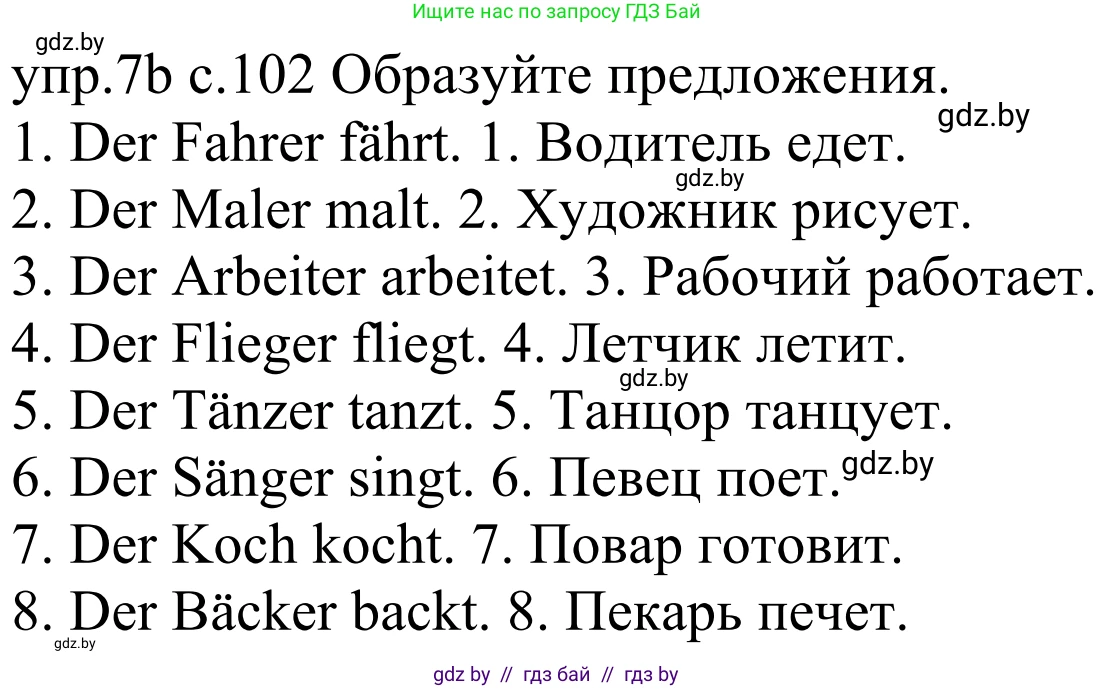 Ищите нас по запросу ГДЗ Бай

gdz.by

упр.7b с.102 Образуйте предложения.

gdz.by

1. Der Fahrer fährt. 1. Водитель едет.

gdz.by

2. Der Maler malt. 2. Художник рисует.

3. Der Arbeiter arbeitet. 3. Рабочий работает.

4. Der Flieger fliegt. 4. Летчик летит.

gdz.by

5. Der Tänzer tanzt. 5. Танцор танцует.

6. Der Sänger singt. 6. Певец поет. gdz.by

7. Der Koch kocht. 7. Повар готовит.

8. Der Bäcker backt. 8. Пекарь печет.

gdz.by

gdz by // гдз бай // гдз by